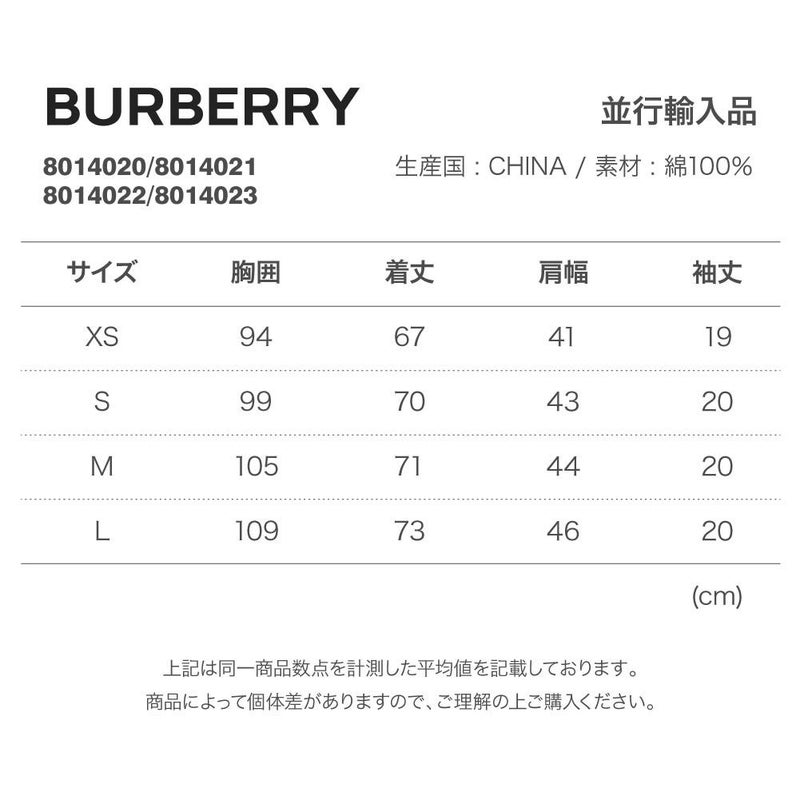 BURBERRY

並行輸入品

8014020/8014021
8014022/8014023

生産国：CHINA / 素材：綿100%

| サイズ | 胸囲 | 着丈 | 肩幅 | 袖丈 |
|---|---|---|---|---|
| XS | 94 | 67 | 41 | 19 |
| S | 99 | 70 | 43 | 20 |
| M | 105 | 71 | 44 | 20 |
| L | 109 | 73 | 46 | 20 |

(cm)

上記は同一商品数点を計測した平均値を記載しております。
商品によって個体差がありますので、ご理解の上ご購入ください。